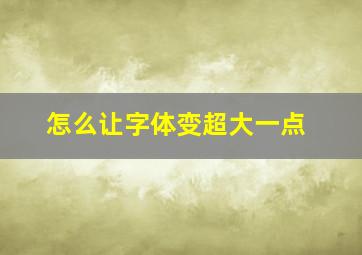 怎么让字体变超大一点